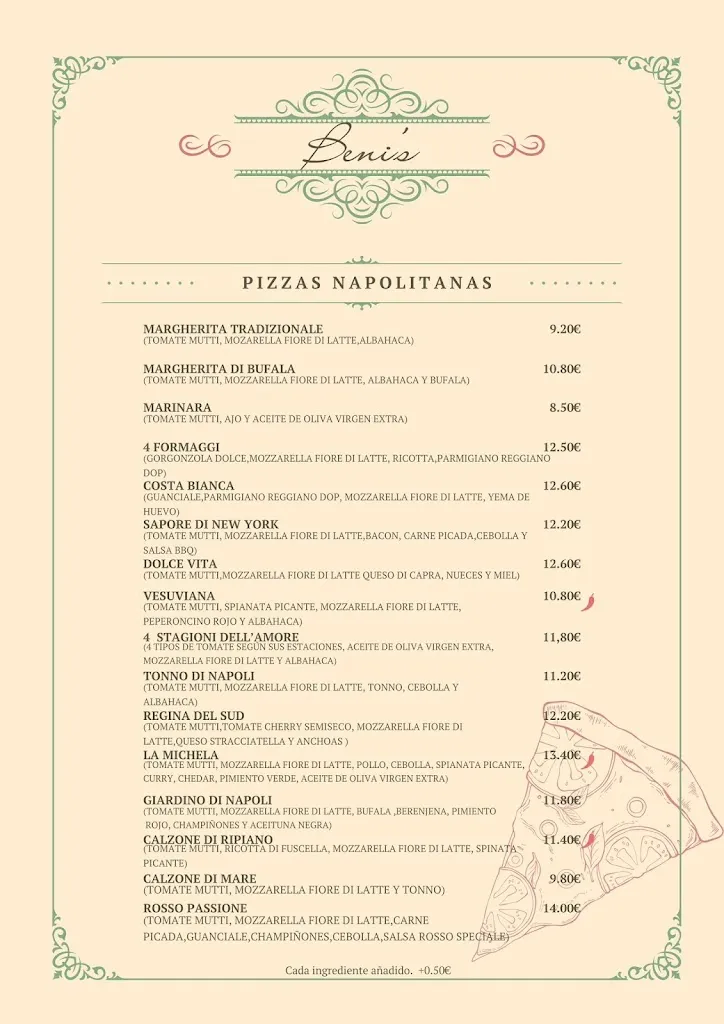 Beni's

PIZZAS NAPOLITANAS

MARGHERITA TRADIZIONALE 9.20€
(TOMATE MUTTI, MOZARELLA FIORE DI LATTE,ALBAHACA)

MARGHERITA DI BUFALA 10.80€
(TOMATE MUTTI, MOZZARELLA FIORE DI LATTE, ALBAHACA Y BUFALA)

MARINARA 8.50€
(TOMATE MUTTI, AJO Y ACEITE DE OLIVA VIRGEN EXTRA)

4 FORMAGGI 12.50€
(GORGONZOLA DOLCE,MOZZARELLA FIORE DI LATTE, RICOTTA,PARMIGIANO REGGIANO DOP)

COSTA BIANCA 12.60€
(GUANCIALE,PARMIGIANO REGGIANO DOP, MOZZARELLA FIORE DI LATTE, YEMA DE HUEVO)

SAPORE DI NEW YORK 12.20€
(TOMATE MUTTI, MOZZARELLA FIORE DI LATTE,BACON, CARNE PICADA,CEBOLLA Y SALSA BBQ)

DOLCE VITA 12.60€
(TOMATE MUTTI,MOZZARELLA FIORE DI LATTE QUESO DI CAPRA, NUECES Y MIEL)

VESUVIANA 10.80€
(TOMATE MUTTI, SPIANATA PICANTE, MOZZARELLA FIORE DI LATTE, PEPERONCINO ROJO Y ALBAHACA)

4 STAGIONI DELL'AMORE 11,80€
(4 TIPOS DE TOMATE SEGÚN SUS ESTACIONES, ACEITE DE OLIVA VIRGEN EXTRA, MOZZARELLA FIORE DI LATTE Y ALBAHACA)

TONNO DI NAPOLI 11.20€
(TOMATE MUTTI, MOZZARELLA FIORE DI LATTE, TONNO, CEBOLLA Y ALBAHACA)

REGINA DEL SUD 12.20€
(TOMATE MUTTI,TOMATE CHERRY SEMISECO, MOZZARELLA FIORE DI LATTE,QUESO STRACCIATELLA Y ANCHOAS )

LA MICHELA 13.40€
(TOMATE MUTTI, MOZZARELLA FIORE DI LATTE, POLLO, CEBOLLA, SPIANATA PICANTE, CURRY, CHEDAR, PIMIENTO VERDE, ACEITE DE OLIVA VIRGEN EXTRA)

GIARDINO DI NAPOLI 11.80€
(TOMATE MUTTI, MOZZARELLA FIORE DI LATTE, BUFALA ,BERENJENA, PIMIENTO ROJO, CHAMPIÑONES Y ACEITUNA NEGRA)

CALZONE DI RIPIANO 11.40€
(TOMATE MUTTI, RICOTTA DI FUSCELLA, MOZZARELLA FIORE DI LATTE, SPINATA PICANTE)

CALZONE DI MARE 9.80€
(TOMATE MUTTI, MOZZARELLA FIORE DI LATTE Y TONNO)

ROSSO PASSIONE 14.00€
(TOMATE MUTTI, MOZZARELLA FIORE DI LATTE,CARNE PICADA,GUANCIALE,CHAMPIÑONES,CEBOLLA,SALSA ROSSO SPECIALE)

Cada ingrediente añadido. +0.50€